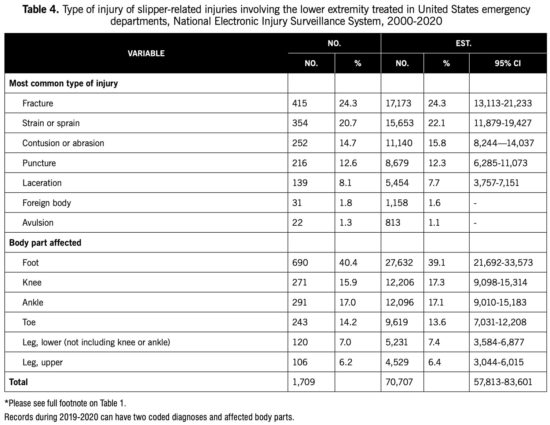 **Table 4.** Type of injury of slipper-related injuries involving the lower extremity treated in United States emergency departments, National Electronic Injury Surveillance System, 2000-2020

| VARIABLE | NO. | | EST. | | |
|---|---|---|---|---|---|
| | NO. | % | NO. | % | 95% CI |
| **Most common type of injury** | | | | | |
| Fracture | 415 | 24.3 | 17,173 | 24.3 | 13,113-21,233 |
| Strain or sprain | 354 | 20.7 | 15,653 | 22.1 | 11,879-19,427 |
| Contusion or abrasion | 252 | 14.7 | 11,140 | 15.8 | 8,244—14,037 |
| Puncture | 216 | 12.6 | 8,679 | 12.3 | 6,285-11,073 |
| Laceration | 139 | 8.1 | 5,454 | 7.7 | 3,757-7,151 |
| Foreign body | 31 | 1.8 | 1,158 | 1.6 | - |
| Avulsion | 22 | 1.3 | 813 | 1.1 | - |
| **Body part affected** | | | | | |
| Foot | 690 | 40.4 | 27,632 | 39.1 | 21,692-33,573 |
| Knee | 271 | 15.9 | 12,206 | 17.3 | 9,098-15,314 |
| Ankle | 291 | 17.0 | 12,096 | 17.1 | 9,010-15,183 |
| Toe | 243 | 14.2 | 9,619 | 13.6 | 7,031-12,208 |
| Leg, lower (not including knee or ankle) | 120 | 7.0 | 5,231 | 7.4 | 3,584-6,877 |
| Leg, upper | 106 | 6.2 | 4,529 | 6.4 | 3,044-6,015 |
| **Total** | 1,709 | | 70,707 | | 57,813-83,601 |

*Please see full footnote on Table 1.
Records during 2019-2020 can have two coded diagnoses and affected body parts.